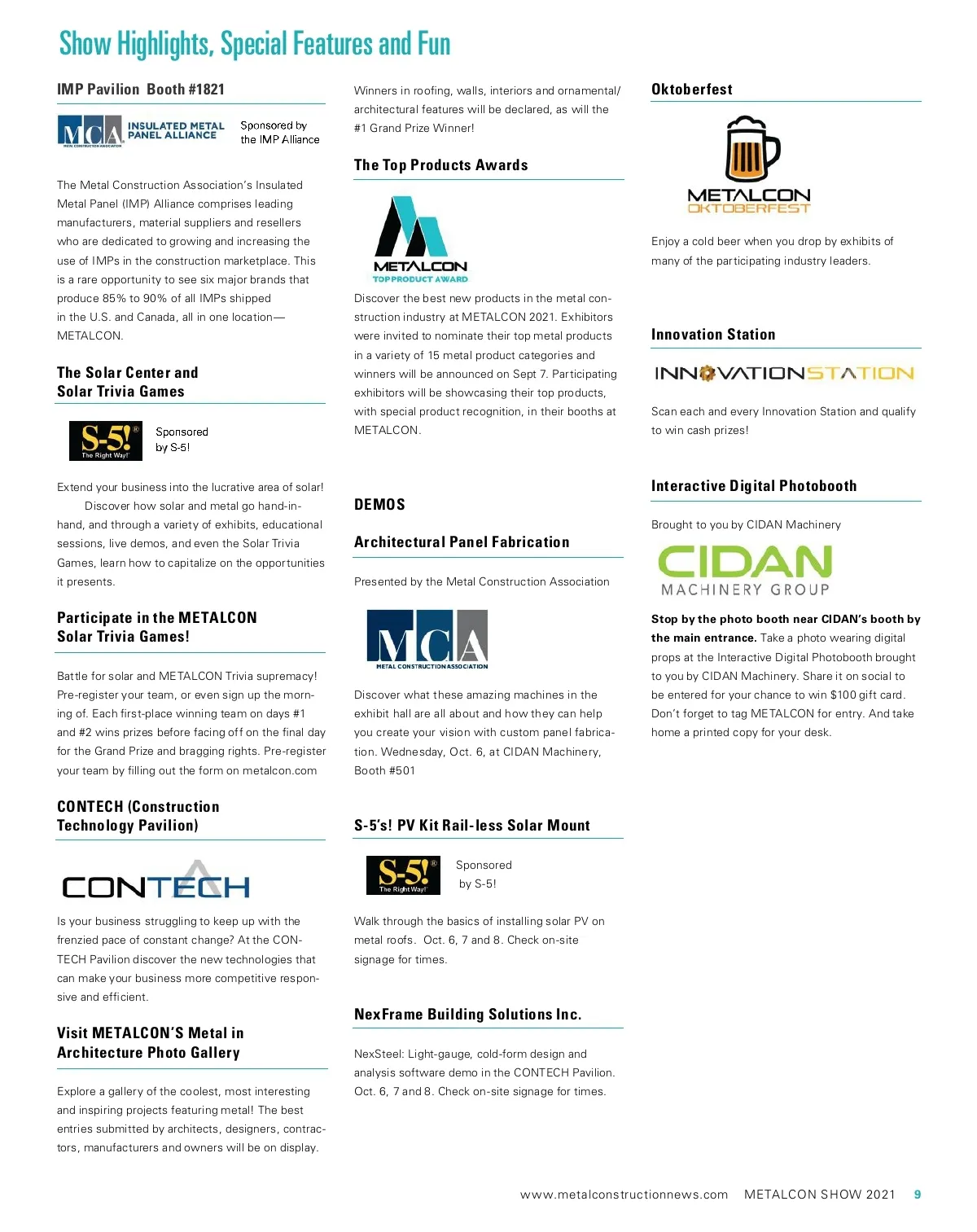 Show Highlights, Special Features and Fun

IMP Pavilion Booth #1821

MCA METAL CONSTRUCTION ASSOCIATION INSULATED METAL PANEL ALLIANCE

Sponsored by the IMP Alliance

The Metal Construction Association's Insulated Metal Panel (IMP) Alliance comprises leading manufacturers, material suppliers and resellers who are dedicated to growing and increasing the use of IMPs in the construction marketplace. This is a rare opportunity to see six major brands that produce 85% to 90% of all IMPs shipped in the U.S. and Canada, all in one location—METALCON.

The Solar Center and Solar Trivia Games

S-5! The Right Way!

Sponsored by S-5!

Extend your business into the lucrative area of solar! Discover how solar and metal go hand-in-hand, and through a variety of exhibits, educational sessions, live demos, and even the Solar Trivia Games, learn how to capitalize on the opportunities it presents.

Participate in the METALCON Solar Trivia Games!

Battle for solar and METALCON Trivia supremacy! Pre-register your team, or even sign up the morning of. Each first-place winning team on days #1 and #2 wins prizes before facing off on the final day for the Grand Prize and bragging rights. Pre-register your team by filling out the form on metalcon.com

CONTECH (Construction Technology Pavilion)

CONTECH

Is your business struggling to keep up with the frenzied pace of constant change? At the CONTECH Pavilion discover the new technologies that can make your business more competitive responsive and efficient.

Visit METALCON'S Metal in Architecture Photo Gallery

Explore a gallery of the coolest, most interesting and inspiring projects featuring metal! The best entries submitted by architects, designers, contractors, manufacturers and owners will be on display.

Winners in roofing, walls, interiors and ornamental/architectural features will be declared, as will the #1 Grand Prize Winner!

The Top Products Awards

METALCON TOP PRODUCT AWARD

Discover the best new products in the metal construction industry at METALCON 2021. Exhibitors were invited to nominate their top metal products in a variety of 15 metal product categories and winners will be announced on Sept 7. Participating exhibitors will be showcasing their top products, with special product recognition, in their booths at METALCON.

DEMOS

Architectural Panel Fabrication

Presented by the Metal Construction Association

MCA METAL CONSTRUCTION ASSOCIATION

Discover what these amazing machines in the exhibit hall are all about and how they can help you create your vision with custom panel fabrication. Wednesday, Oct. 6, at CIDAN Machinery, Booth #501

S-5's! PV Kit Rail-less Solar Mount

S-5! The Right Way!

Sponsored by S-5!

Walk through the basics of installing solar PV on metal roofs. Oct. 6, 7 and 8. Check on-site signage for times.

NexFrame Building Solutions Inc.

NexSteel: Light-gauge, cold-form design and analysis software demo in the CONTECH Pavilion. Oct. 6, 7 and 8. Check on-site signage for times.

Oktoberfest

METALCON OKTOBERFEST

Enjoy a cold beer when you drop by exhibits of many of the participating industry leaders.

Innovation Station

INNOVATIONSTATION

Scan each and every Innovation Station and qualify to win cash prizes!

Interactive Digital Photobooth

Brought to you by CIDAN Machinery

CIDAN MACHINERY GROUP

Stop by the photo booth near CIDAN's booth by the main entrance. Take a photo wearing digital props at the Interactive Digital Photobooth brought to you by CIDAN Machinery. Share it on social to be entered for your chance to win $100 gift card. Don't forget to tag METALCON for entry. And take home a printed copy for your desk.

www.metalconstructionnews.com METALCON SHOW 2021 9